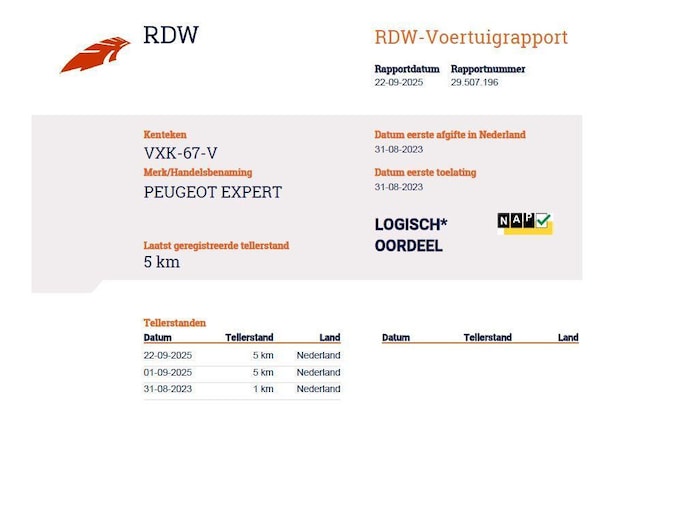 RDW

RDW-Voertuigrapport

Rapportdatum
22-09-2025

Rapportnummer
29.507.196

Kenteken
VXK-67-V

Merk/Handelsbenaming
PEUGEOT EXPERT

Laatst geregistreerde tellerstand
5 km

Datum eerste afgifte in Nederland
31-08-2023

Datum eerste toelating
31-08-2023

LOGISCH*
OORDEEL

NAP

Tellerstanden

| Datum | Tellerstand | Land |
|---|---|---|
| 22-09-2025 | 5 km | Nederland |
| 01-09-2025 | 5 km | Nederland |
| 31-08-2023 | 1 km | Nederland |

Datum Tellerstand Land